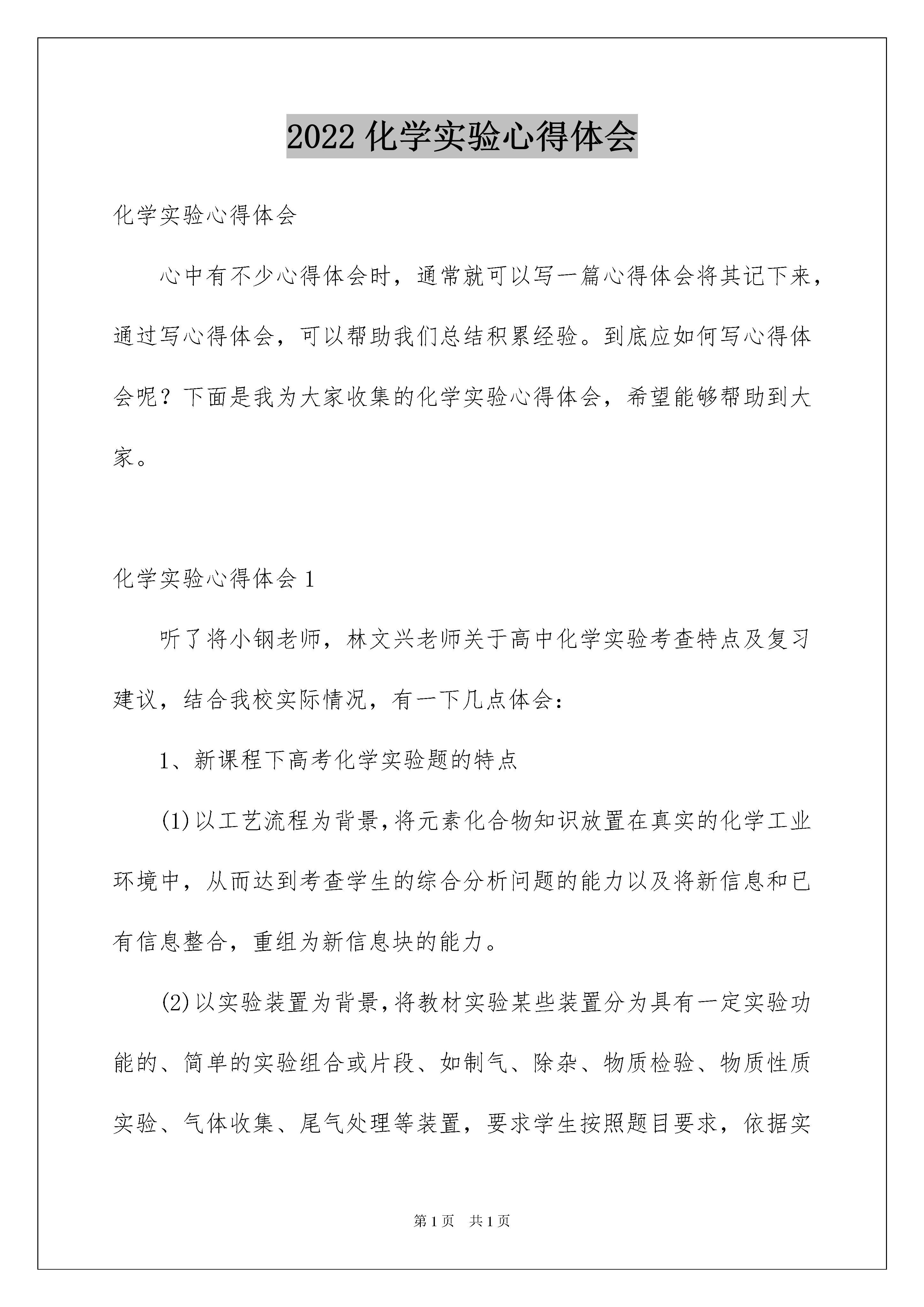 2022 化学实验心得体会

化学实验心得体会

心中有不少心得体会时，通常就可以写一篇心得体会将其记下来，通过写心得体会，可以帮助我们总结积累经验。到底应如何写心得体会呢？下面是我为大家收集的化学实验心得体会，希望能够帮助到大家。

化学实验心得体会 1

听了将小钢老师，林文兴老师关于高中化学实验考查特点及复习建议，结合我校实际情况，有一下几点体会：

1、新课程下高考化学实验题的特点

(1)以工艺流程为背景，将元素化合物知识放置在真实的化学工业环境中，从而达到考查学生的综合分析问题的能力以及将新信息和已有信息整合，重组为新信息块的能力。

(2)以实验装置为背景，将教材实验某些装置分为具有一定实验功能的、简单的实验组合或片段、如制气、除杂、物质检验、物质性质实验、气体收集、尾气处理等装置，要求学生按照题目要求，依据实

第 1 页　共 1 页